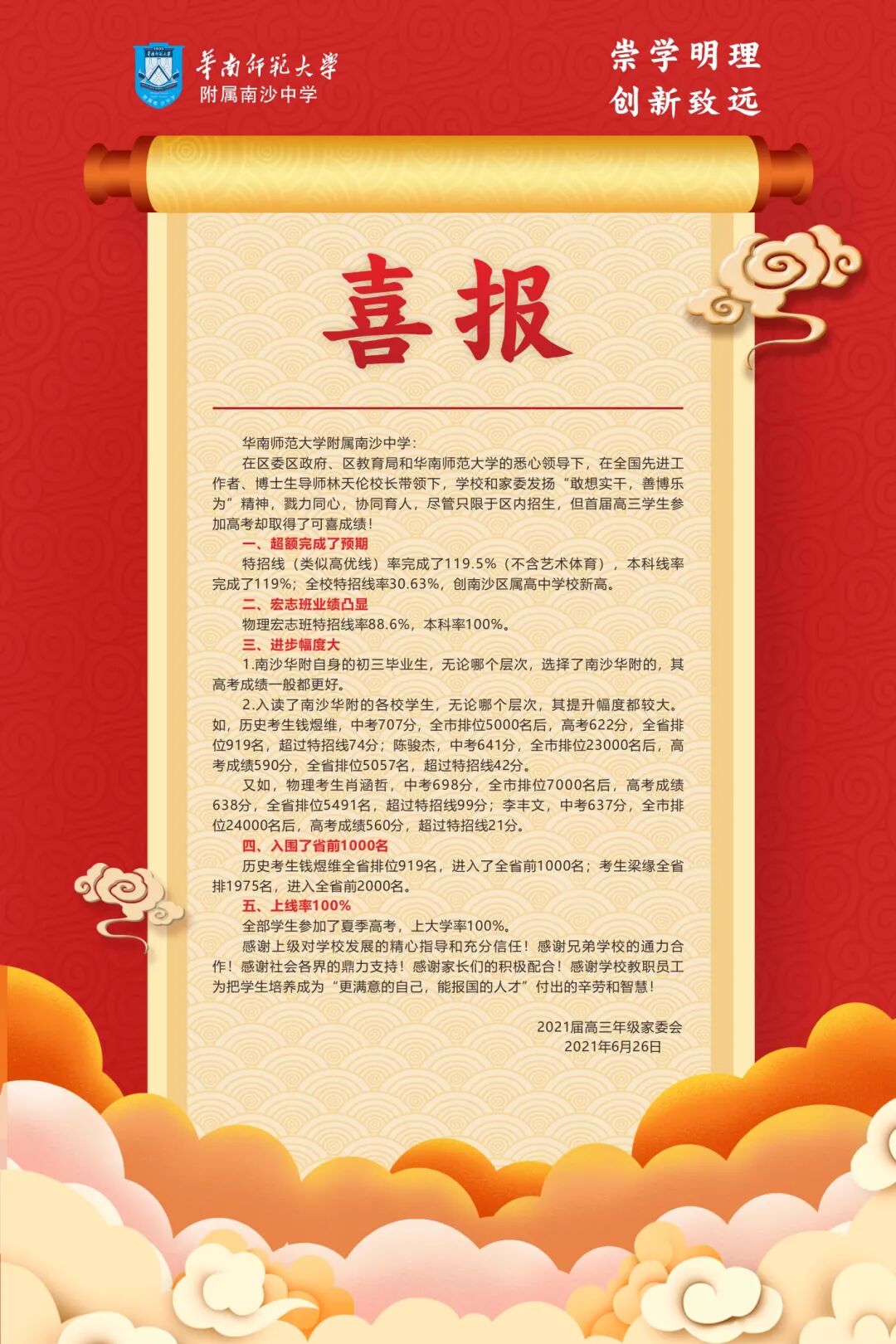 華南師範大學
附属南沙中学

崇学明理
创新致远

喜报

华南师范大学附属南沙中学：

在区委区政府、区教育局和华南师范大学的悉心领导下，在全国先进工作者、博士生导师林天伦校长带领下，学校和家委发扬“敢想实干，善博乐为”精神，戮力同心，协同育人，尽管只限于区内招生，但首届高三学生参加高考却取得了可喜成绩！

一、超额完成了预期

特招线（类似高优线）率完成了119.5%（不含艺术体育），本科线率完成了119%；全校特招线率30.63%，创南沙区属高中学校新高。

二、宏志班业绩凸显

物理宏志班特招线率88.6%，本科率100%。

三、进步幅度大

1.南沙华附自身的初三毕业生，无论哪个层次，选择了南沙华附的，其高考成绩一般都更好。

2.入读了南沙华附的各校学生，无论哪个层次，其提升幅度都较大。如，历史考生钱煜维，中考707分，全市排位5000名后，高考622分，全省排位919名，超过特招线74分；陈骏杰，中考641分，全市排位23000名后，高考成绩590分，全省排位5057名，超过特招线42分。

又如，物理考生肖涵哲，中考698分，全市排位7000名后，高考成绩638分，全省排位5491名，超过特招线99分；李丰文，中考637分，全市排位24000名后，高考成绩560分，超过特招线21分。

四、入围了省前1000名

历史考生钱煜维全省排位919名，进入了全省前1000名；考生梁缘全省排1975名，进入全省前2000名。

五、上线率100%

全部学生参加了夏季高考，上大学率100%。

感谢上级对学校发展的精心指导和充分信任！感谢兄弟学校的通力合作！感谢社会各界的鼎力支持！感谢家长们的积极配合！感谢学校教职员工为把学生培养成为“更满意的自己，能报国的人才”付出的辛劳和智慧！

2021届高三年级家委会
2021年6月26日